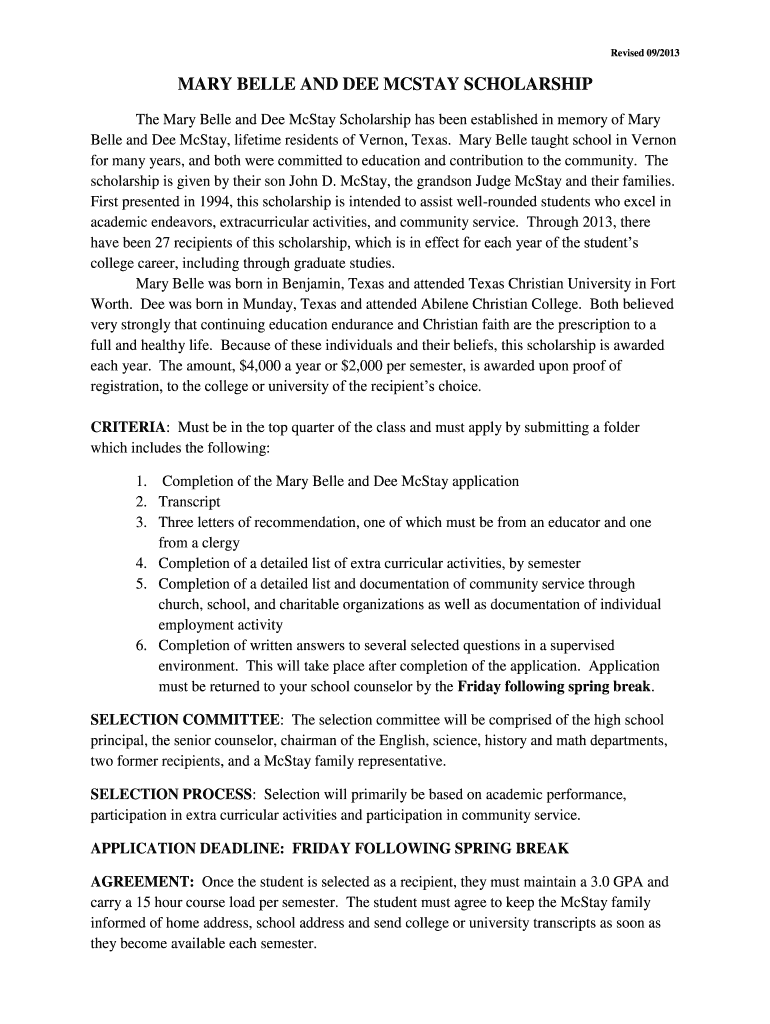 Revised 09/2013

MARY BELLE AND DEE MCSTAY SCHOLARSHIP

The Mary Belle and Dee McStay Scholarship has been established in memory of Mary Belle and Dee McStay, lifetime residents of Vernon, Texas. Mary Belle taught school in Vernon for many years, and both were committed to education and contribution to the community. The scholarship is given by their son John D. McStay, the grandson Judge McStay and their families. First presented in 1994, this scholarship is intended to assist well-rounded students who excel in academic endeavors, extracurricular activities, and community service. Through 2013, there have been 27 recipients of this scholarship, which is in effect for each year of the student's college career, including through graduate studies.

Mary Belle was born in Benjamin, Texas and attended Texas Christian University in Fort Worth. Dee was born in Munday, Texas and attended Abilene Christian College. Both believed very strongly that continuing education endurance and Christian faith are the prescription to a full and healthy life. Because of these individuals and their beliefs, this scholarship is awarded each year. The amount, $4,000 a year or $2,000 per semester, is awarded upon proof of registration, to the college or university of the recipient's choice.

CRITERIA: Must be in the top quarter of the class and must apply by submitting a folder which includes the following:

1. Completion of the Mary Belle and Dee McStay application
2. Transcript
3. Three letters of recommendation, one of which must be from an educator and one from a clergy
4. Completion of a detailed list of extra curricular activities, by semester
5. Completion of a detailed list and documentation of community service through church, school, and charitable organizations as well as documentation of individual employment activity
6. Completion of written answers to several selected questions in a supervised environment. This will take place after completion of the application. Application must be returned to your school counselor by the Friday following spring break.

SELECTION COMMITTEE: The selection committee will be comprised of the high school principal, the senior counselor, chairman of the English, science, history and math departments, two former recipients, and a McStay family representative.

SELECTION PROCESS: Selection will primarily be based on academic performance, participation in extra curricular activities and participation in community service.

APPLICATION DEADLINE: FRIDAY FOLLOWING SPRING BREAK

AGREEMENT: Once the student is selected as a recipient, they must maintain a 3.0 GPA and carry a 15 hour course load per semester. The student must agree to keep the McStay family informed of home address, school address and send college or university transcripts as soon as they become available each semester.